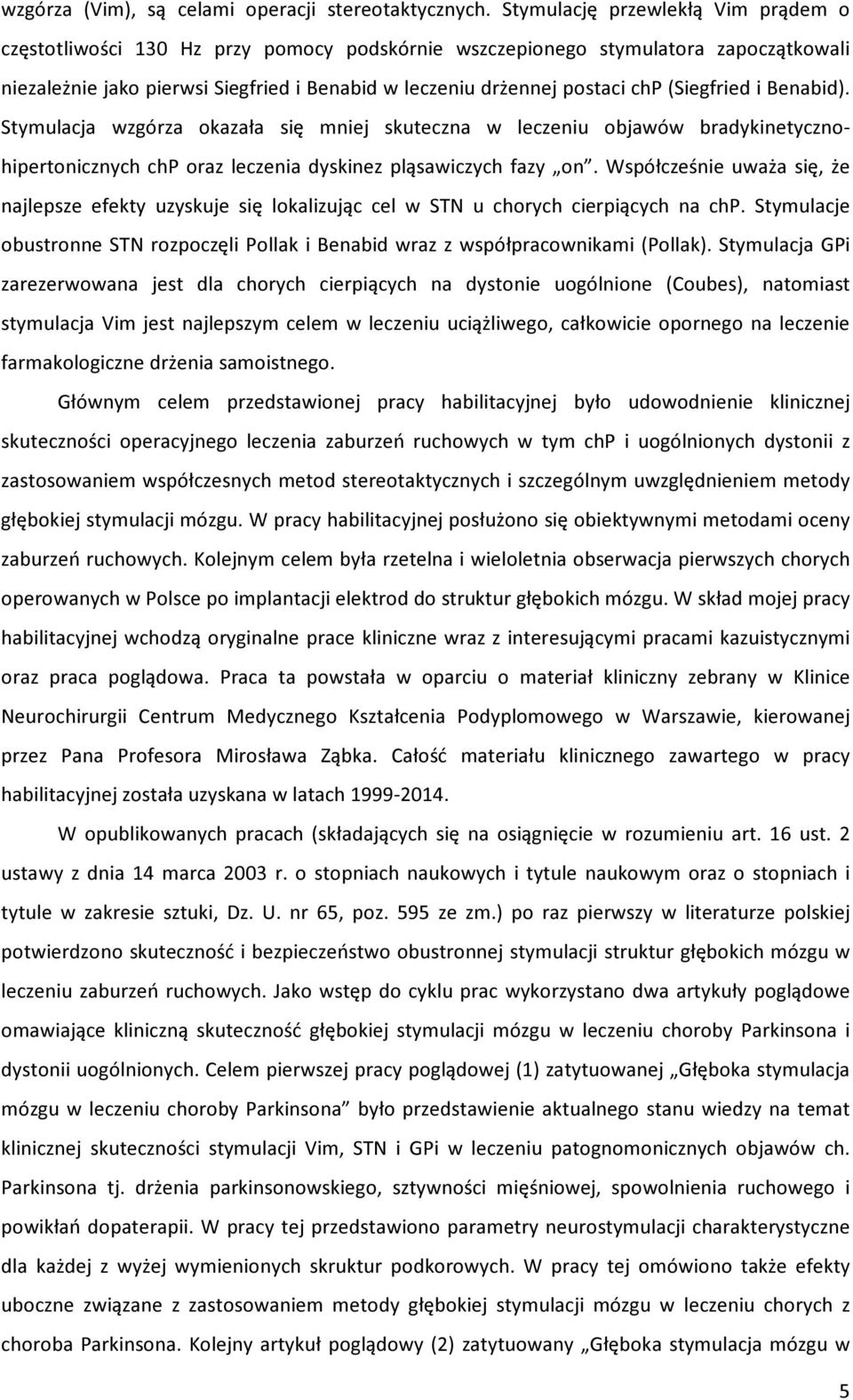 wzgórza (Vim), są celami operacji stereotaktycznych. Stymulację przewlekłą Vim prądem o częstotliwości 130 Hz przy pomocy podskórnie wszczepionego stymulatora zapoczątkowali niezależnie jako pierwsi Siegfried i Benabid w leczeniu drżennej postaci chp (Siegfried i Benabid). Stymulacja wzgórza okazała się mniej skuteczna w leczeniu objawów bradykinetyczno-hipertonicznych chp oraz leczenia dyskinez pląsawiczych fazy „on”. Współcześnie uważa się, że najlepsze efekty uzyskuje się lokalizując cel w STN u chorych cierpiących na chp. Stymulacje obustronne STN rozpoczęli Pollak i Benabid wraz z współpracownikami (Pollak). Stymulacja GPi zarezerwowana jest dla chorych cierpiących na dystonie uogólnione (Coubes), natomiast stymulacja Vim jest najlepszym celem w leczeniu uciążliwego, całkowicie opornego na leczenie farmakologiczne drżenia samoistnego.

Głównym celem przedstawionej pracy habilitacyjnej było udowodnienie klinicznej skuteczności operacyjnego leczenia zaburzeń ruchowych w tym chp i uogólnionych dystonii z zastosowaniem współczesnych metod stereotaktycznych i szczególnym uwzględnieniem metody głębokiej stymulacji mózgu. W pracy habilitacyjnej posłużono się obiektywnymi metodami oceny zaburzeń ruchowych. Kolejnym celem była rzetelna i wieloletnia obserwacja pierwszych chorych operowanych w Polsce po implantacji elektrod do struktur głębokich mózgu. W skład mojej pracy habilitacyjnej wchodzą oryginalne prace kliniczne wraz z interesującymi pracami kazuistycznymi oraz praca poglądowa. Praca ta powstała w oparciu o materiał kliniczny zebrany w Klinice Neurochirurgii Centrum Medycznego Kształcenia Podyplomowego w Warszawie, kierowanej przez Pana Profesora Mirosława Ząbka. Całość materiału klinicznego zawartego w pracy habilitacyjnej została uzyskana w latach 1999-2014.

W opublikowanych pracach (składających się na osiągnięcie w rozumieniu art. 16 ust. 2 ustawy z dnia 14 marca 2003 r. o stopniach naukowych i tytule naukowym oraz o stopniach i tytule w zakresie sztuki, Dz. U. nr 65, poz. 595 ze zm.) po raz pierwszy w literaturze polskiej potwierdzono skuteczność i bezpieczeństwo obustronnej stymulacji struktur głębokich mózgu w leczeniu zaburzeń ruchowych. Jako wstęp do cyklu prac wykorzystano dwa artykuły poglądowe omawiające kliniczną skuteczność głębokiej stymulacji mózgu w leczeniu choroby Parkinsona i dystonii uogólnionych. Celem pierwszej pracy poglądowej (1) zatytuowanej „Głęboka stymulacja mózgu w leczeniu choroby Parkinsona” było przedstawienie aktualnego stanu wiedzy na temat klinicznej skuteczności stymulacji Vim, STN i GPi w leczeniu patognomonicznych objawów ch. Parkinsona tj. drżenia parkinsonowskiego, sztywności mięśniowej, spowolnienia ruchowego i powikłań dopaterapii. W pracy tej przedstawiono parametry neurostymulacji charakterystyczne dla każdej z wyżej wymienionych skruktur podkorowych. W pracy tej omówiono także efekty uboczne związane z zastosowaniem metody głębokiej stymulacji mózgu w leczeniu chorych z choroba Parkinsona. Kolejny artykuł poglądowy (2) zatytuowany „Głęboka stymulacja mózgu w

5